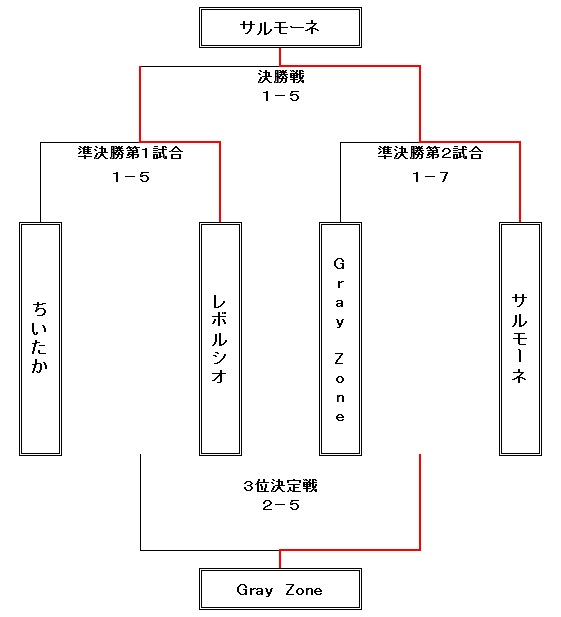 サルモーネ

決勝戦
1－5

準決勝第1試合
1－5

準決勝第2試合
1－7

ちいたか

レボルシオ

Gray Zone

サルモーネ

3位決定戦
2－5

Gray Zone